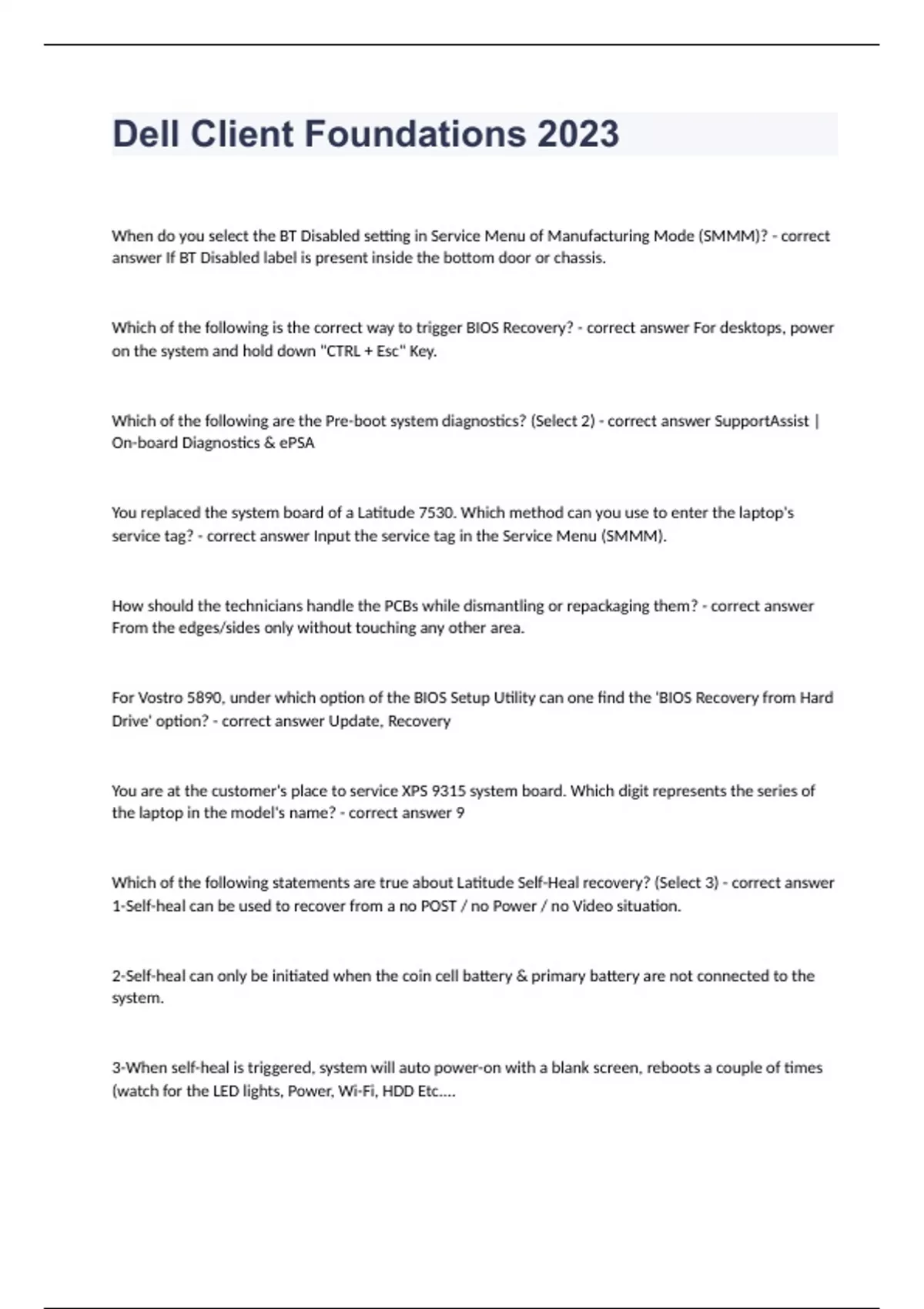 Dell Client Foundations 2023

When do you select the BT Disabled setting in Service Menu of Manufacturing Mode (SMMM)? - correct answer If BT Disabled label is present inside the bottom door or chassis.

Which of the following is the correct way to trigger BIOS Recovery? - correct answer For desktops, power on the system and hold down "CTRL + Esc" Key.

Which of the following are the Pre-boot system diagnostics? (Select 2) - correct answer SupportAssist | On-board Diagnostics & ePSA

You replaced the system board of a Latitude 7530. Which method can you use to enter the laptop's service tag? - correct answer Input the service tag in the Service Menu (SMMM).

How should the technicians handle the PCBs while dismantling or repackaging them? - correct answer From the edges/sides only without touching any other area.

For Vostro 5890, under which option of the BIOS Setup Utility can one find the 'BIOS Recovery from Hard Drive' option? - correct answer Update, Recovery

You are at the customer's place to service XPS 9315 system board. Which digit represents the series of the laptop in the model's name? - correct answer 9

Which of the following statements are true about Latitude Self-Heal recovery? (Select 3) - correct answer 1-Self-heal can be used to recover from a no POST / no Power / no Video situation.

2-Self-heal can only be initiated when the coin cell battery & primary battery are not connected to the system.

3-When self-heal is triggered, system will auto power-on with a blank screen, reboots a couple of times (watch for the LED lights, Power, Wi-Fi, HDD Etc....